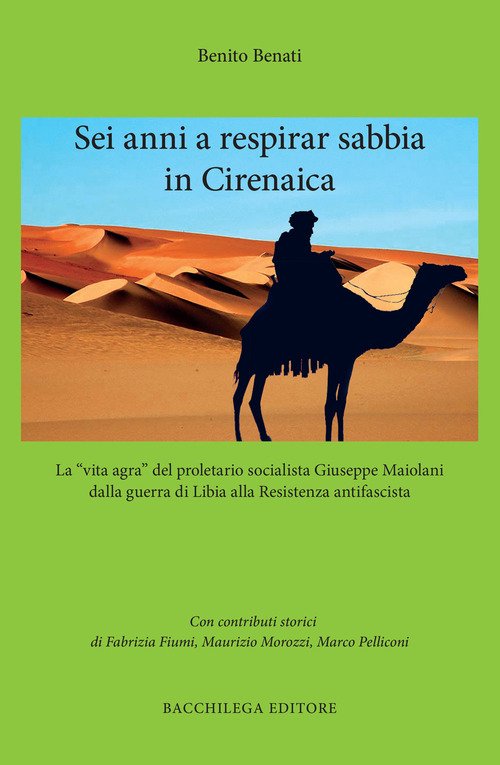 Benito Benati

Sei anni a respirar sabbia
in Cirenaica

La "vita agra" del proletario socialista Giuseppe Maiolani dalla guerra di Libia alla Resistenza antifascista

Con contributi storici
di Fabrizia Fiumi, Maurizio Morozzi, Marco Pelliconi

BACCHILEGA EDITORE